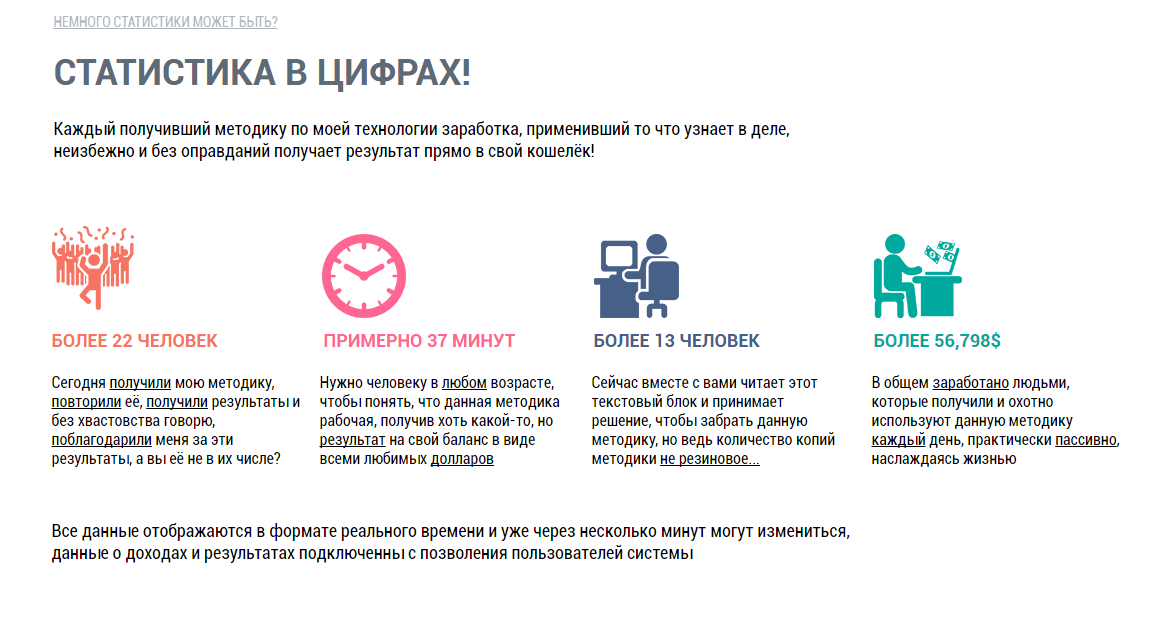 НЕМНОГО СТАТИСТИКИ МОЖЕТ БЫТЬ?

СТАТИСТИКА В ЦИФРАХ!

Каждый получивший методику по моей технологии заработка, применивший то что узнает в деле, неизбежно и без оправданий получает результат прямо в свой кошелёк!

БОЛЕЕ 22 ЧЕЛОВЕК

Сегодня получили мою методику, повторили её, получили результаты и без хвастовства говорю, поблагодарили меня за эти результаты, а вы её не в их числе?

ПРИМЕРНО 37 МИНУТ

Нужно человеку в любом возрасте, чтобы понять, что данная методика рабочая, получив хоть какой-то, но результат на свой баланс в виде всеми любимых долларов

БОЛЕЕ 13 ЧЕЛОВЕК

Сейчас вместе с вами читает этот текстовый блок и принимает решение, чтобы забрать данную методику, но ведь количество копий методики не резиновое...

БОЛЕЕ 56,798$

В общем заработано людьми, которые получили и охотно используют данную методику каждый день, практически пассивно, наслаждаясь жизнью

Все данные отображаются в формате реального времени и уже через несколько минут могут измениться, данные о доходах и результатах подключенны с позволения пользователей системы